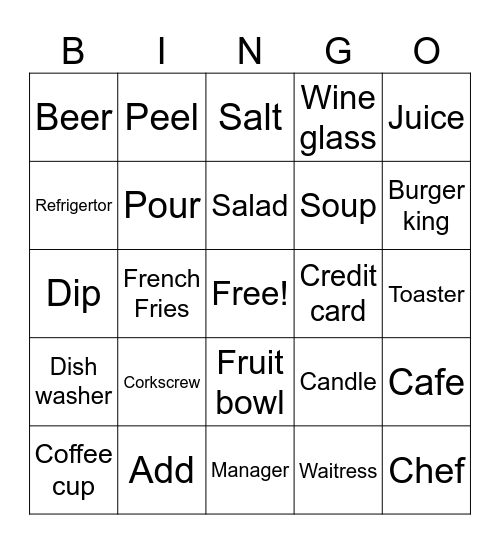 | B | I | N | G | O |
|---|---|---|---|---|
| Beer | Peel | Salt | Wine glass | Juice |
| Refrigertor | Pour | Salad | Soup | Burger king |
| Dip | French Fries | Free! | Credit card | Toaster |
| Dish washer | Corkscrew | Fruit bowl | Candle | Cafe |
| Coffee cup | Add | Manager | Waitress | Chef |